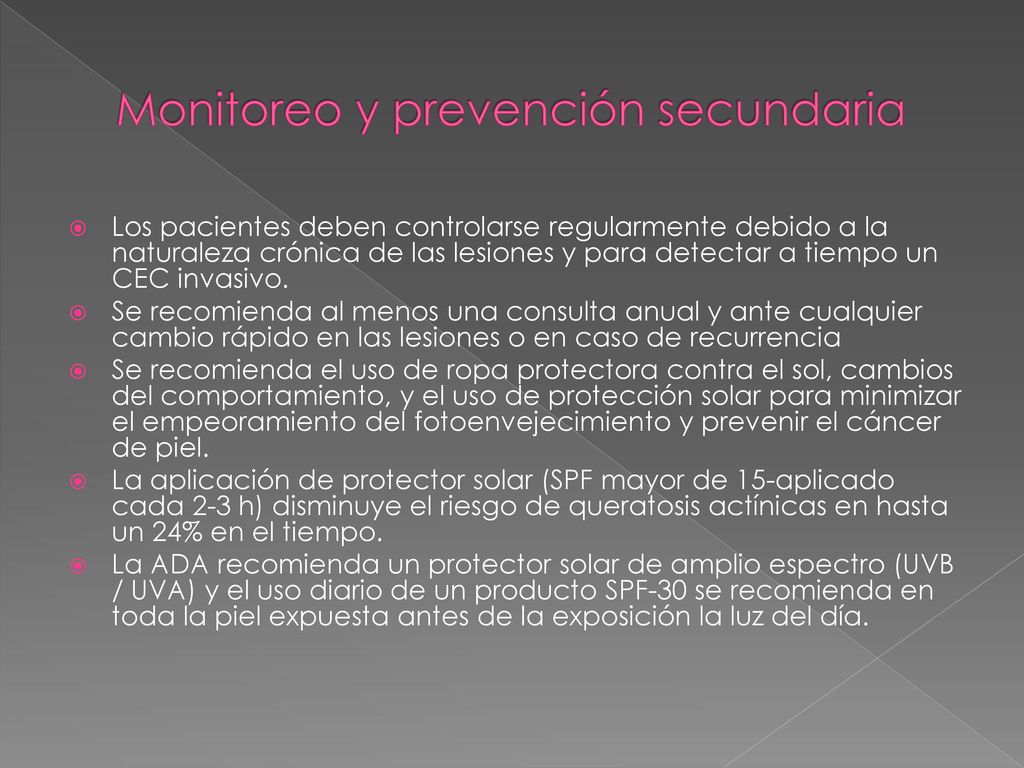 Monitoreo y prevención secundaria

Los pacientes deben controlarse regularmente debido a la naturaleza crónica de las lesiones y para detectar a tiempo un CEC invasivo.

Se recomienda al menos una consulta anual y ante cualquier cambio rápido en las lesiones o en caso de recurrencia

Se recomienda el uso de ropa protectora contra el sol, cambios del comportamiento, y el uso de protección solar para minimizar el empeoramiento del fotoenvejecimiento y prevenir el cáncer de piel.

La aplicación de protector solar (SPF mayor de 15-aplicado cada 2-3 h) disminuye el riesgo de queratosis actínicas en hasta un 24% en el tiempo.

La ADA recomienda un protector solar de amplio espectro (UVB / UVA) y el uso diario de un producto SPF-30 se recomienda en toda la piel expuesta antes de la exposición la luz del día.